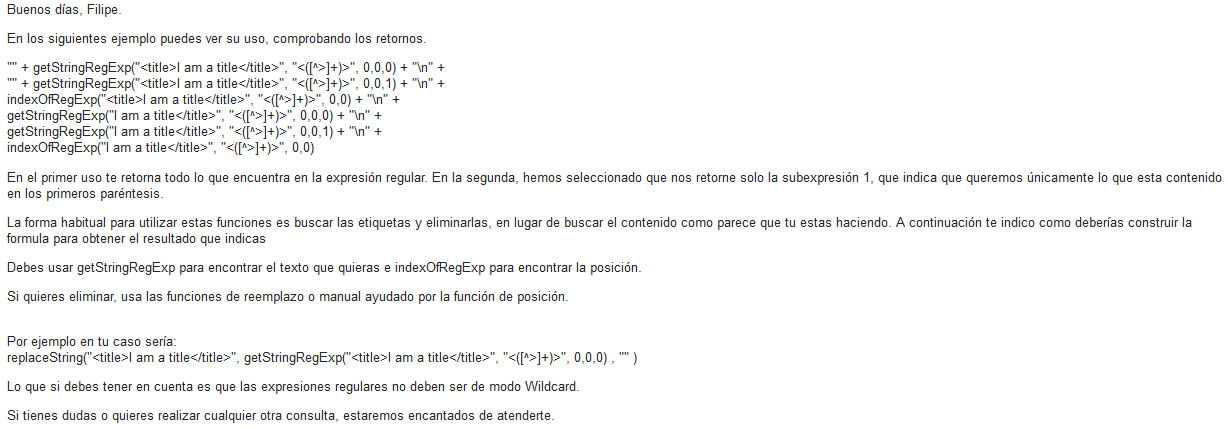 Buenos días, Filipe.

En los siguientes ejemplo puedes ver su uso, comprobando los retornos.

"" + getStringRegExp("<title>I am a title</title>", "<([^>]+)>", 0,0,0) + "\n" +
"" + getStringRegExp("<title>I am a title</title>", "<([^>]+)>", 0,0,1) + "\n" +
indexOfRegExp("<title>I am a title</title>", "<([^>]+)>", 0,0) + "\n" +
getStringRegExp("I am a title</title>", "<([^>]+)>", 0,0,0) + "\n" +
getStringRegExp("I am a title</title>", "<([^>]+)>", 0,0,1) + "\n" +
indexOfRegExp("I am a title</title>", "<([^>]+)>", 0,0)

En el primer uso te retorna todo lo que encuentra en la expresión regular. En la segunda, hemos seleccionado que nos retorne solo la subexpresión 1, que indica que queremos únicamente lo que esta contenido en los primeros paréntesis.

La forma habitual para utilizar estas funciones es buscar las etiquetas y eliminarlas, en lugar de buscar el contenido como parece que tu estas haciendo. A continuación te indico como deberías construir la formula para obtener el resultado que indicas

Debes usar getStringRegExp para encontrar el texto que quieras e indexOfRegExp para encontrar la posición.

Si quieres eliminar, usa las funciones de reemplazo o manual ayudado por la función de posición.

Por ejemplo en tu caso sería:
replaceString("<title>I am a title</title>", getStringRegExp("<title>I am a title</title>", "<([^>]+)>", 0,0,0) , "" )

Lo que si debes tener en cuenta es que las expresiones regulares no deben ser de modo Wildcard.

Si tienes dudas o quieres realizar cualquier otra consulta, estaremos encantados de atenderte.